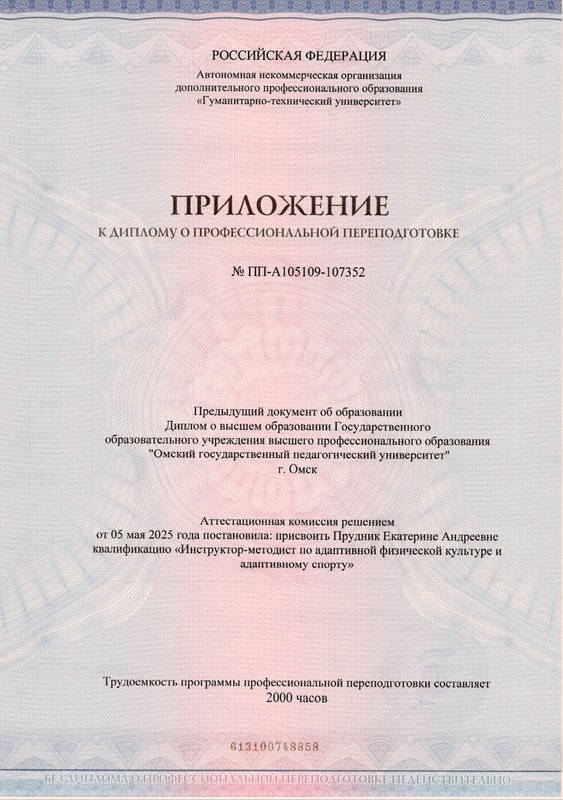 РОССИЙСКАЯ ФЕДЕРАЦИЯ
Автономная некоммерческая организация дополнительного профессионального образования «Гуманитарно-технический университет»

ПРИЛОЖЕНИЕ
К ДИПЛОМУ О ПРОФЕССИОНАЛЬНОЙ ПЕРЕПОДГОТОВКЕ

№ ПП-А105109-107352

Предыдущий документ об образовании
Диплом о высшем образовании Государственного образовательного учреждения высшего профессионального образования "Омский государственный педагогический университет"
г. Омск

Аттестационная комиссия решением от 05 мая 2025 года постановила: присвоить Прудник Екатерине Андреевне квалификацию «Инструктор-методист по адаптивной физической культуре и адаптивному спорту»

Трудоемкость программы профессиональной переподготовки составляет 2000 часов

613100748858

БЕЗ ДИПЛОМА О ПРОФЕССИОНАЛЬНОЙ ПЕРЕПОДГОТОВКЕ НЕДЕЙСТВИТЕЛЬНО